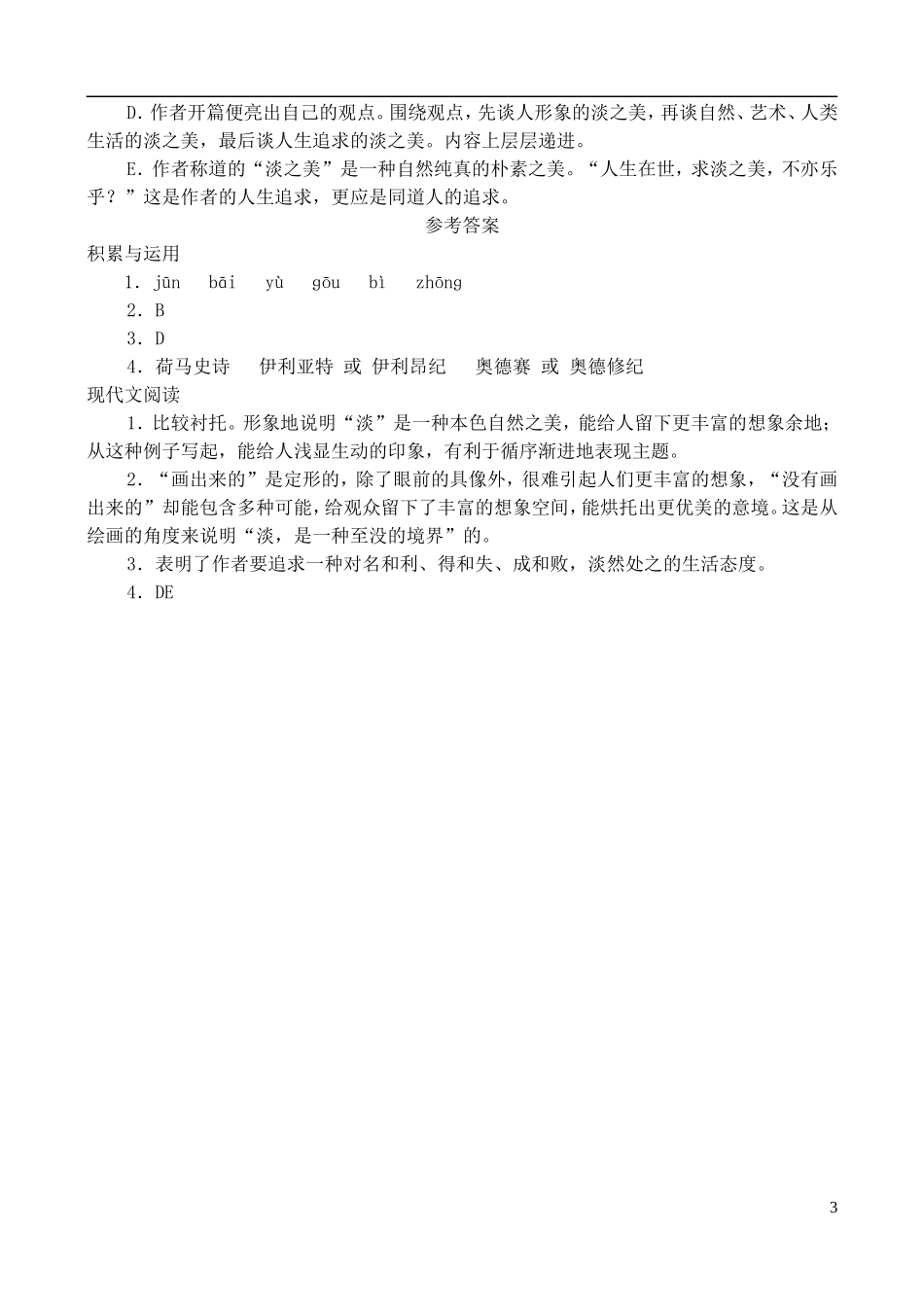 D. 作者开篇便亮出自己的观点。围绕观点，先谈人形象的淡之美，再谈自然、艺术、人类生活的淡之美，最后谈人生追求的淡之美。内容上层层递进。

E. 作者称道的“淡之美”是一种自然纯真的朴素之美。“人生在世，求淡之美，不亦乐乎？”这是作者的人生追求，更应是同道人的追求。

参考答案

积累与运用

1. jūn　bāi　yù　gōu　bì　zhōng

2. B

3. D

4. 荷马史诗　伊利亚特 或 伊利昂纪　奥德赛 或 奥德修纪

现代文阅读

1. 比较衬托。形象地说明“淡”是一种本色自然之美，能给人留下更丰富的想象余地；从这种例子写起，能给人浅显生动的印象，有利于循序渐进地表现主题。

2. “画出来的”是定形的，除了眼前的具像外，很难引起人们更丰富的想象，“没有画出来的”却能包含多种可能，给观众留下了丰富的想象空间，能烘托出更优美的意境。这是从绘画的角度来说明“淡，是一种至没的境界”的。

3. 表明了作者要追求一种对名和利、得和失、成和败，淡然处之的生活态度。

4. DE

3